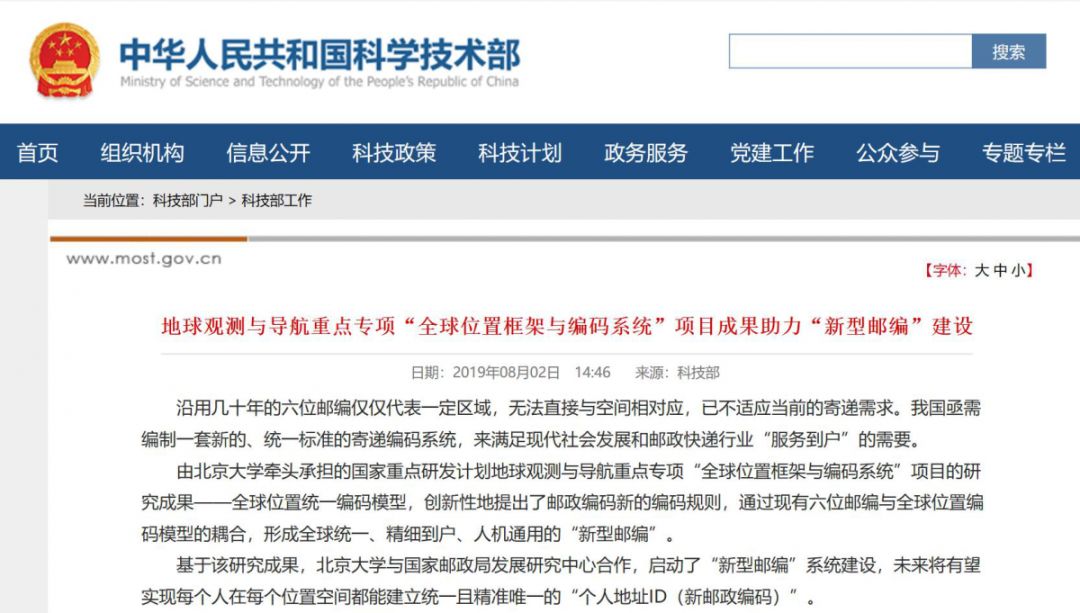 中华人民共和国科学技术部
Ministry of Science and Technology of the People's Republic of China

搜索

首页 组织机构 信息公开 科技政策 科技计划 政务服务 党建工作 公众参与 专题专栏

当前位置：科技部门户 > 科技部工作

www.most.gov.cn

【字体：大 中 小】

地球观测与导航重点专项“全球位置框架与编码系统”项目成果助力“新型邮编”建设

日期：2019年08月02日 14:46 来源：科技部

沿用几十年的六位邮编仅仅代表一定区域，无法直接与空间相对应，已不适应当前的寄递需求。我国亟需编制一套新的、统一标准的寄递编码系统，来满足现代社会发展和邮政快递行业“服务到户”的需要。

由北京大学牵头承担的国家重点研发计划地球观测与导航重点专项“全球位置框架与编码系统”项目的研究成果——全球位置统一编码模型，创新性地提出了邮政编码新的编码规则，通过现有六位邮编与全球位置编码模型的耦合，形成全球统一、精细到户、人机通用的“新型邮编”。

基于该研究成果，北京大学与国家邮政局发展研究中心合作，启动了“新型邮编”系统建设，未来将有望实现每个人在每个位置空间都能建立统一且精准唯一的“个人地址ID（新邮政编码）”。